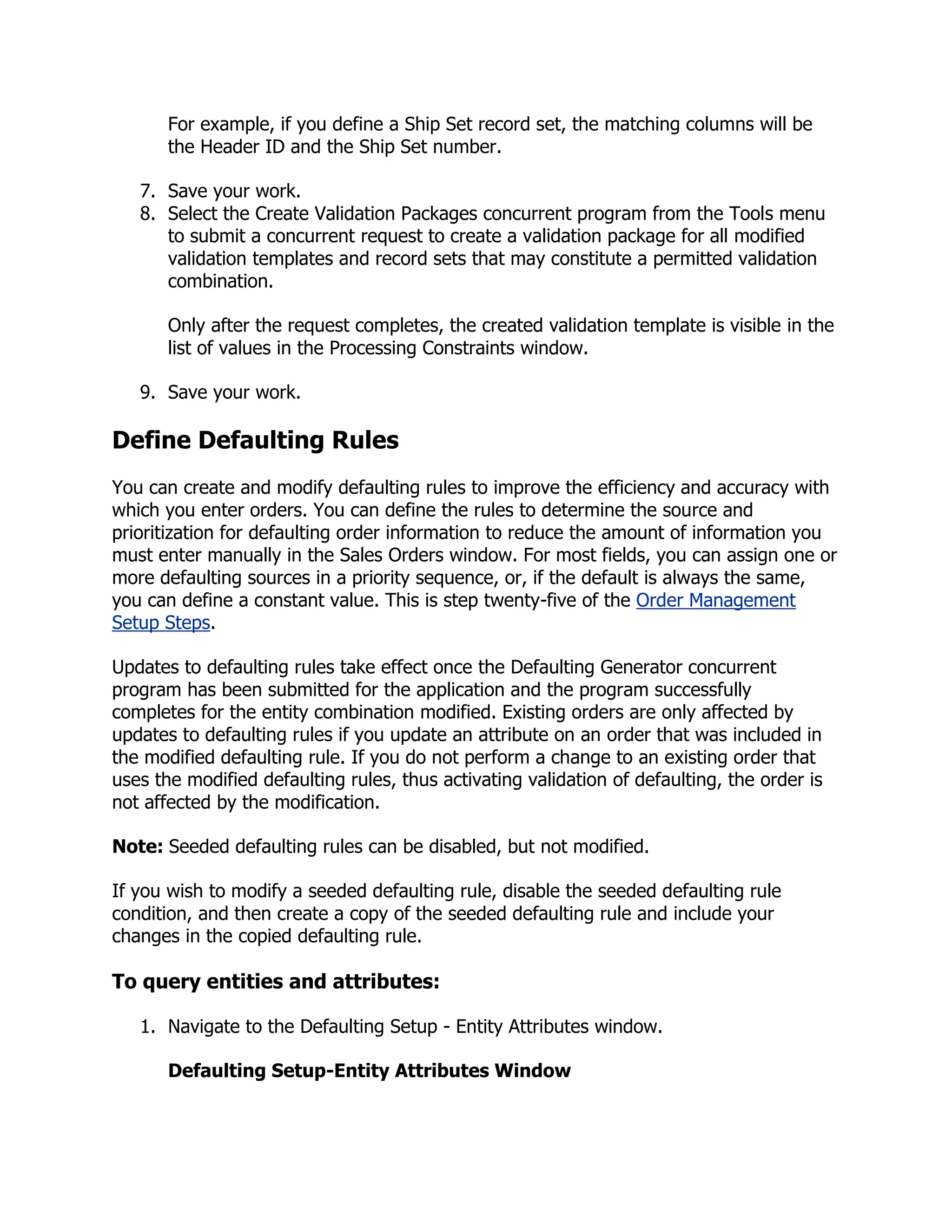 For example, if you define a Ship Set record set, the matching columns will be the Header ID and the Ship Set number.

7. Save your work.
8. Select the Create Validation Packages concurrent program from the Tools menu to submit a concurrent request to create a validation package for all modified validation templates and record sets that may constitute a permitted validation combination.

Only after the request completes, the created validation template is visible in the list of values in the Processing Constraints window.

9. Save your work.

Define Defaulting Rules

You can create and modify defaulting rules to improve the efficiency and accuracy with which you enter orders. You can define the rules to determine the source and prioritization for defaulting order information to reduce the amount of information you must enter manually in the Sales Orders window. For most fields, you can assign one or more defaulting sources in a priority sequence, or, if the default is always the same, you can define a constant value. This is step twenty-five of the Order Management Setup Steps.

Updates to defaulting rules take effect once the Defaulting Generator concurrent program has been submitted for the application and the program successfully completes for the entity combination modified. Existing orders are only affected by updates to defaulting rules if you update an attribute on an order that was included in the modified defaulting rule. If you do not perform a change to an existing order that uses the modified defaulting rules, thus activating validation of defaulting, the order is not affected by the modification.

Note: Seeded defaulting rules can be disabled, but not modified.

If you wish to modify a seeded defaulting rule, disable the seeded defaulting rule condition, and then create a copy of the seeded defaulting rule and include your changes in the copied defaulting rule.

To query entities and attributes:

1. Navigate to the Defaulting Setup - Entity Attributes window.

Defaulting Setup-Entity Attributes Window